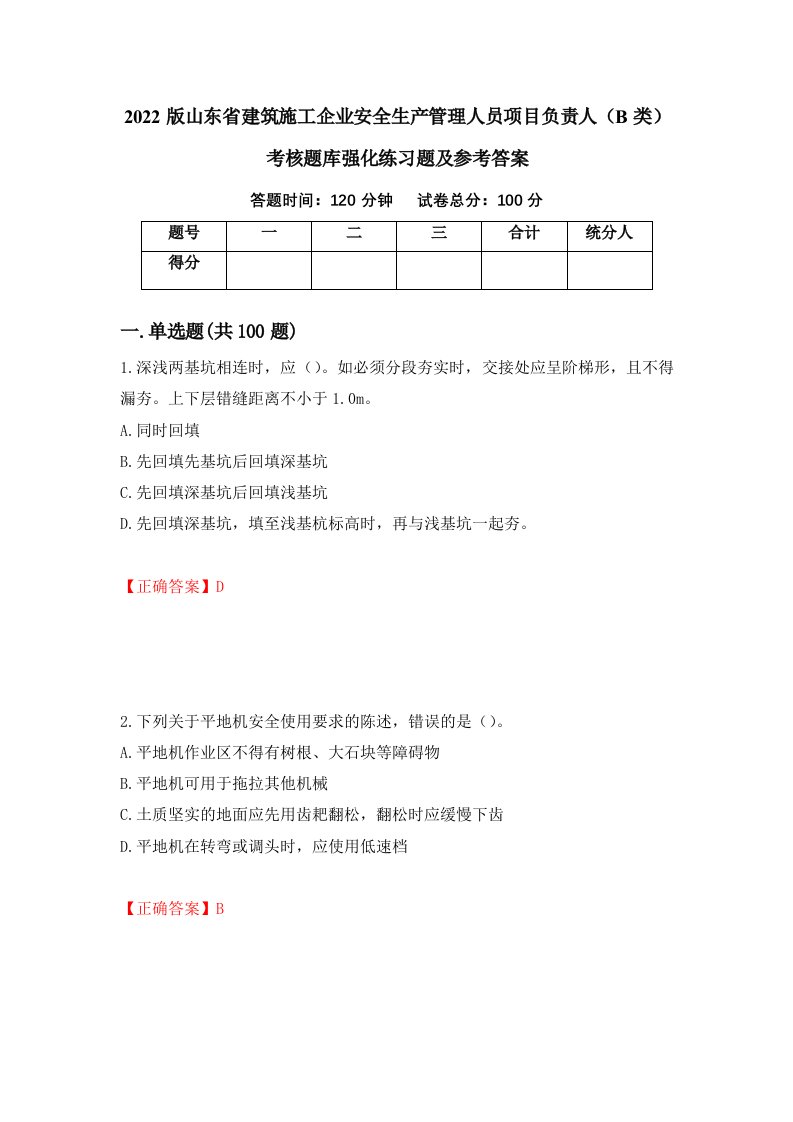 2022 版山东省建筑施工企业安全生产管理人员项目负责人（B 类）考核题库强化练习题及参考答案

答题时间：120 分钟　试卷总分：100 分

| 题号 | 一 | 二 | 三 | 合计 | 统分人 |
|---|---|---|---|---|---|
| 得分 | | | | | |

一.单选题(共 100 题)

1.深浅两基坑相连时，应（）。如必须分段夯实时，交接处应呈阶梯形，且不得漏夯。上下层错缝距离不小于 1.0m。

A.同时回填

B.先回填先基坑后回填深基坑

C.先回填深基坑后回填浅基坑

D.先回填深基坑，填至浅基杭标高时，再与浅基坑一起夯。

【正确答案】D

2.下列关于平地机安全使用要求的陈述，错误的是（）。

A.平地机作业区不得有树根、大石块等障碍物

B.平地机可用于拖拉其他机械

C.土质坚实的地面应先用齿耙翻松，翻松时应缓慢下齿

D.平地机在转弯或调头时，应使用低速档

【正确答案】B